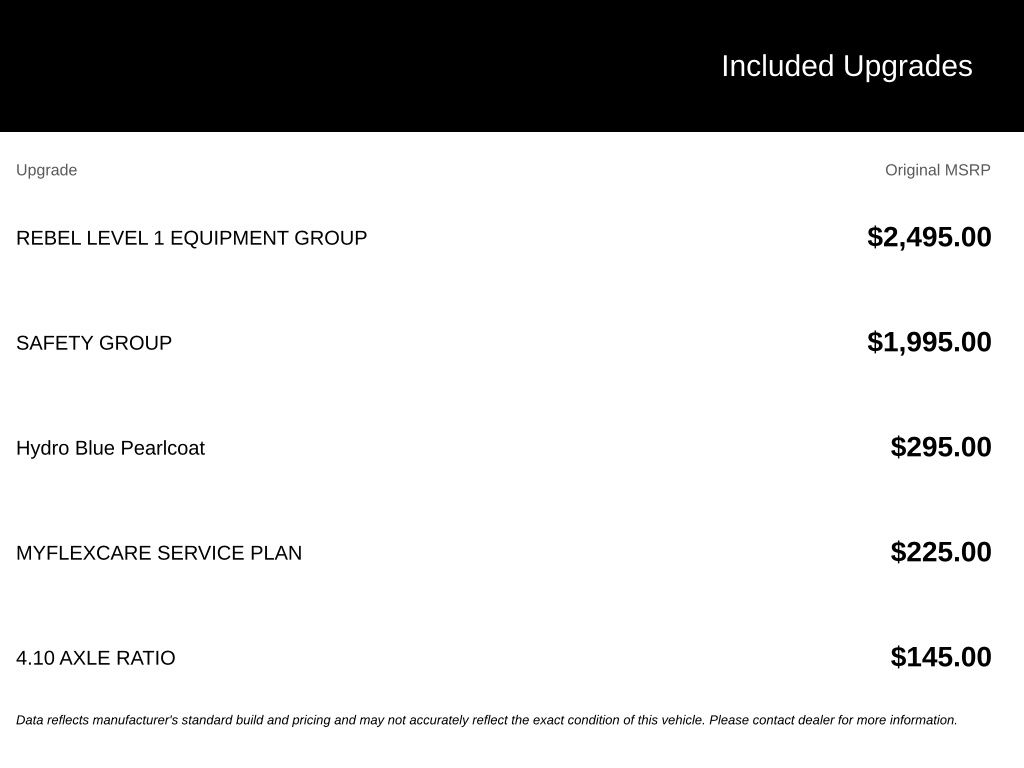 Included Upgrades

| Upgrade | Original MSRP |
|---|---|
| REBEL LEVEL 1 EQUIPMENT GROUP | $2,495.00 |
| SAFETY GROUP | $1,995.00 |
| Hydro Blue Pearlcoat | $295.00 |
| MYFLEXCARE SERVICE PLAN | $225.00 |
| 4.10 AXLE RATIO | $145.00 |

Data reflects manufacturer's standard build and pricing and may not accurately reflect the exact condition of this vehicle. Please contact dealer for more information.